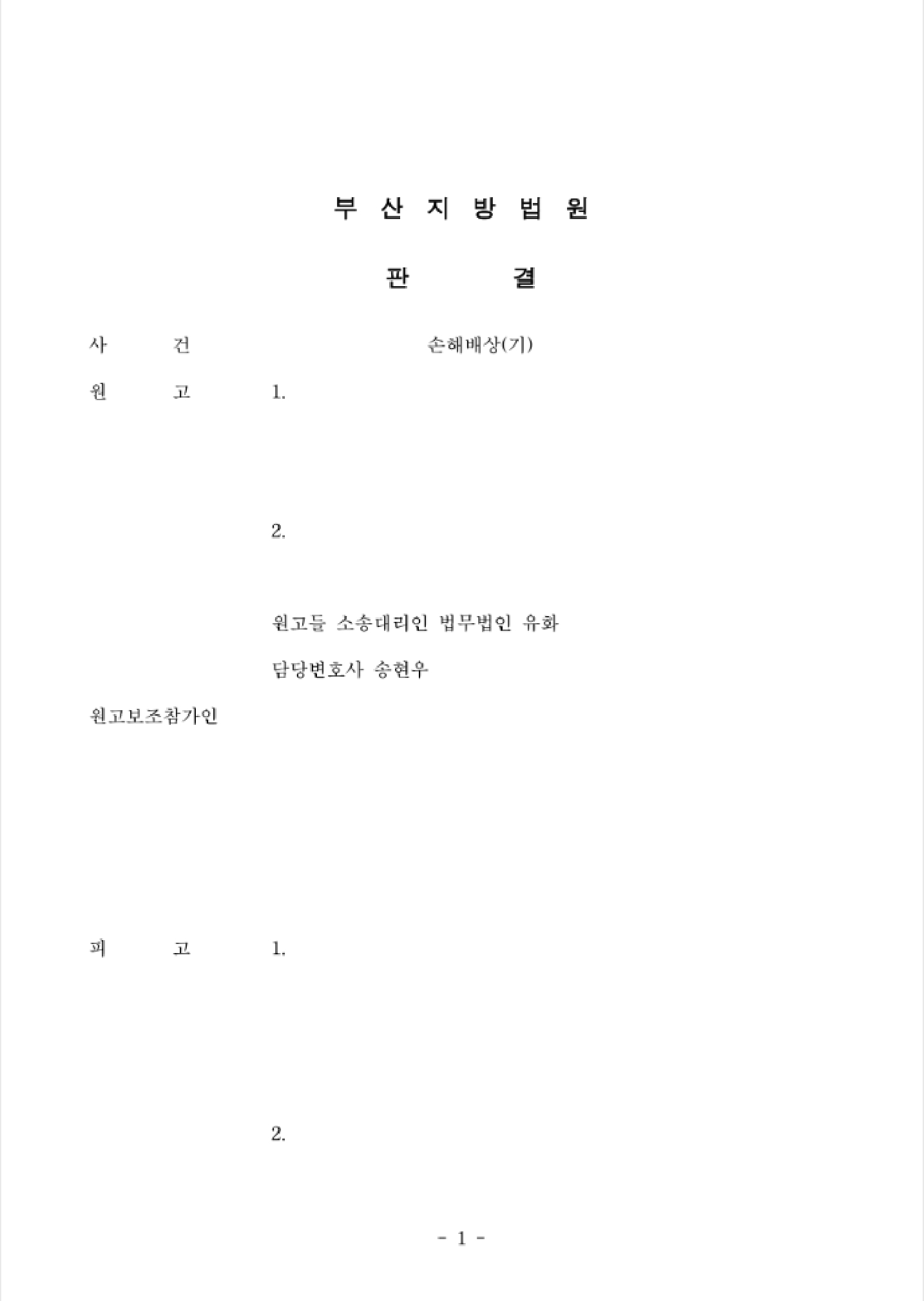 부 산 지 방 법 원

판 결

사 건 손해배상(기)

원 고 1.

2.

원고들 소송대리인 법무법인 유화

담당변호사 송현우

원고보조참가인

피 고 1.

2.

- 1 -